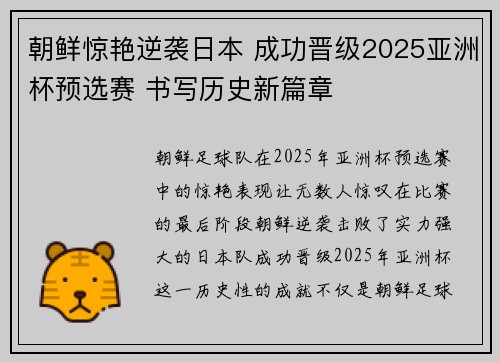 朝鲜惊艳逆袭日本 成功晋级2025亚洲杯预选赛 书写历史新篇章

朝鲜足球队在2025年亚洲杯预选赛中的惊艳表现让无数人惊叹在比赛的最后阶段朝鲜逆袭击败了实力强大的日本队成功晋级2025年亚洲杯这一历史性的成就不仅是朝鲜足球